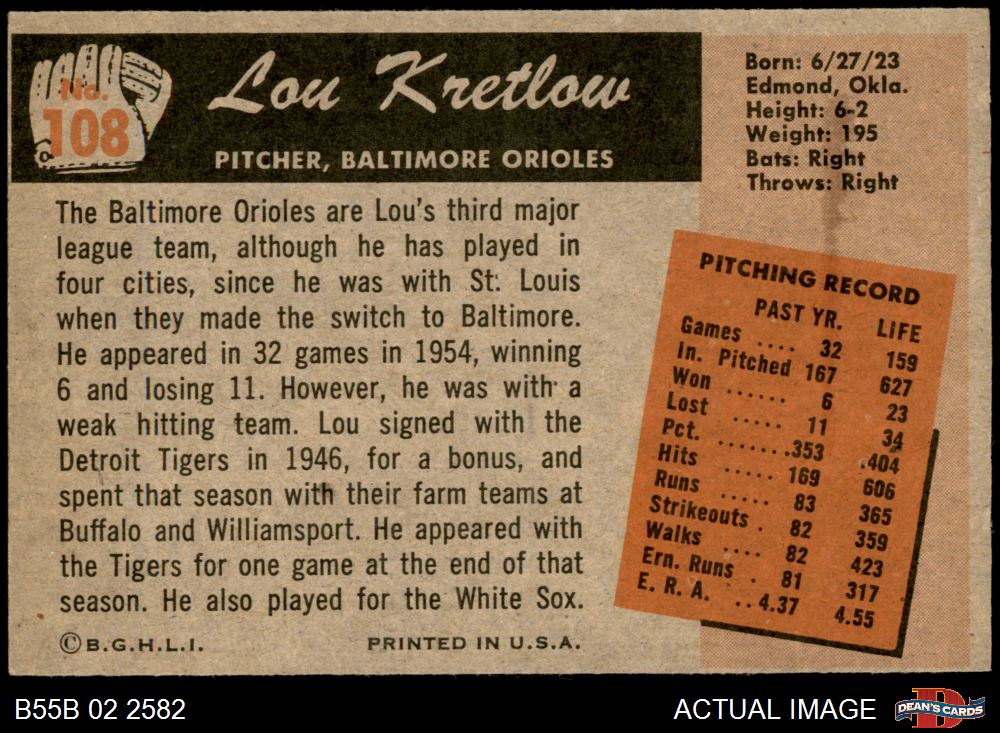 No. 108

Lou Kretlow

PITCHER, BALTIMORE ORIOLES

Born: 6/27/23
Edmond, Okla.
Height: 6-2
Weight: 195
Bats: Right
Throws: Right

The Baltimore Orioles are Lou's third major league team, although he has played in four cities, since he was with St. Louis when they made the switch to Baltimore. He appeared in 32 games in 1954, winning 6 and losing 11. However, he was with a weak hitting team. Lou signed with the Detroit Tigers in 1946, for a bonus, and spent that season with their farm teams at Buffalo and Williamsport. He appeared with the Tigers for one game at the end of that season. He also played for the White Sox.

PITCHING RECORD

|  | PAST YR. | LIFE |
|---|---|---|
| Games | 32 | 159 |
| In. Pitched | 167 | 627 |
| Won | 6 | 23 |
| Lost | 11 | 34 |
| Pct. | .353 | .404 |
| Hits | 169 | 606 |
| Runs | 83 | 365 |
| Strikeouts | 82 | 359 |
| Walks | 82 | 423 |
| Ern. Runs | 81 | 317 |
| E. R. A. | 4.37 | 4.55 |

©B.G.H.L.I.

PRINTED IN U.S.A.

B55B 02 2582

ACTUAL IMAGE

DEAN'S CARDS